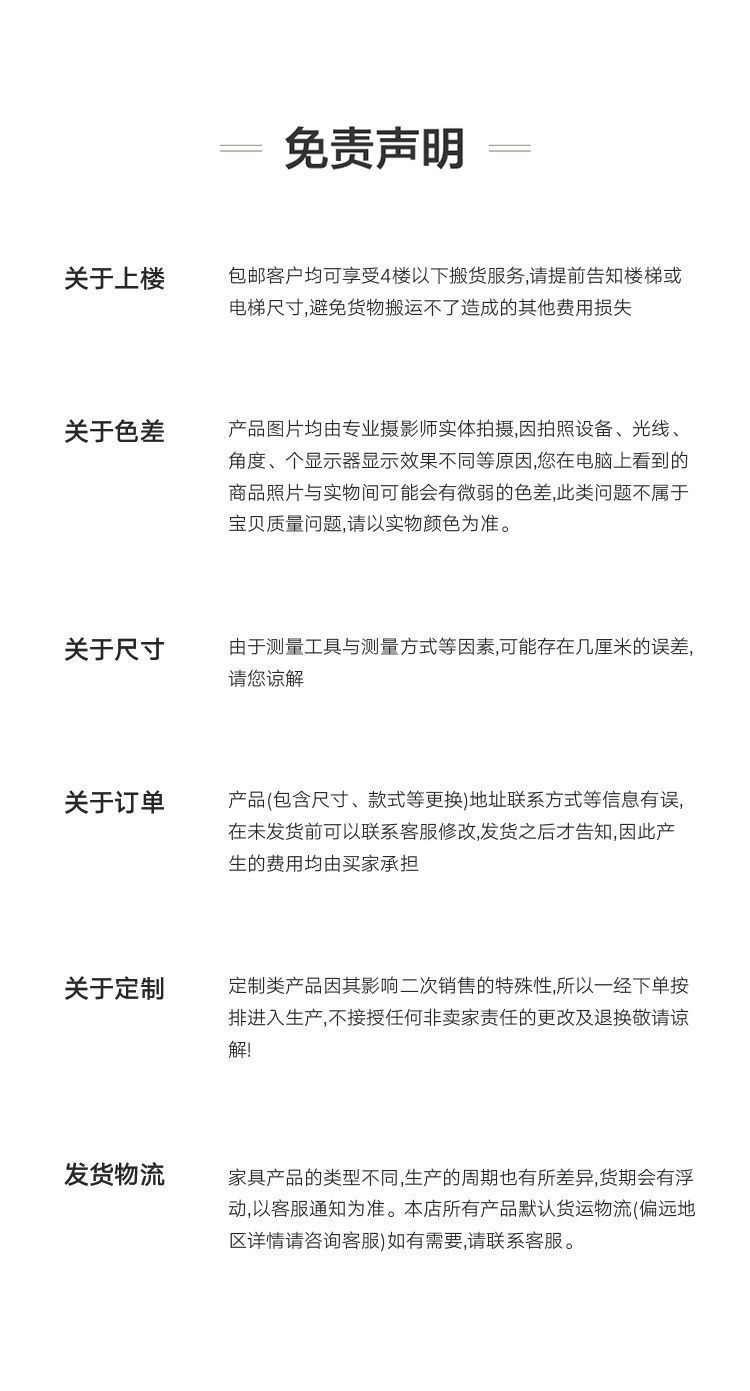 免责声明

关于上楼

包邮客户均可享受4楼以下搬货服务,请提前告知楼梯或电梯尺寸,避免货物搬运不了造成的其他费用损失

关于色差

产品图片均由专业摄影师实体拍摄,因拍照设备、光线、角度、个显示器显示效果不同等原因,您在电脑上看到的商品照片与实物间可能会有微弱的色差,此类问题不属于宝贝质量问题,请以实物颜色为准。

关于尺寸

由于测量工具与测量方式等因素,可能存在几厘米的误差,请您谅解

关于订单

产品(包含尺寸、款式等更换)地址联系方式等信息有误,在未发货前可以联系客服修改,发货之后才告知,因此产生的费用均由买家承担

关于定制

定制类产品因其影响二次销售的特殊性,所以一经下单按排进入生产,不接授任何非卖家责任的更改及退换敬请谅解!

发货物流

家具产品的类型不同,生产的周期也有所差异,货期会有浮动,以客服通知为准。本店所有产品默认货运物流(偏远地区详情请咨询客服)如有需要,请联系客服。